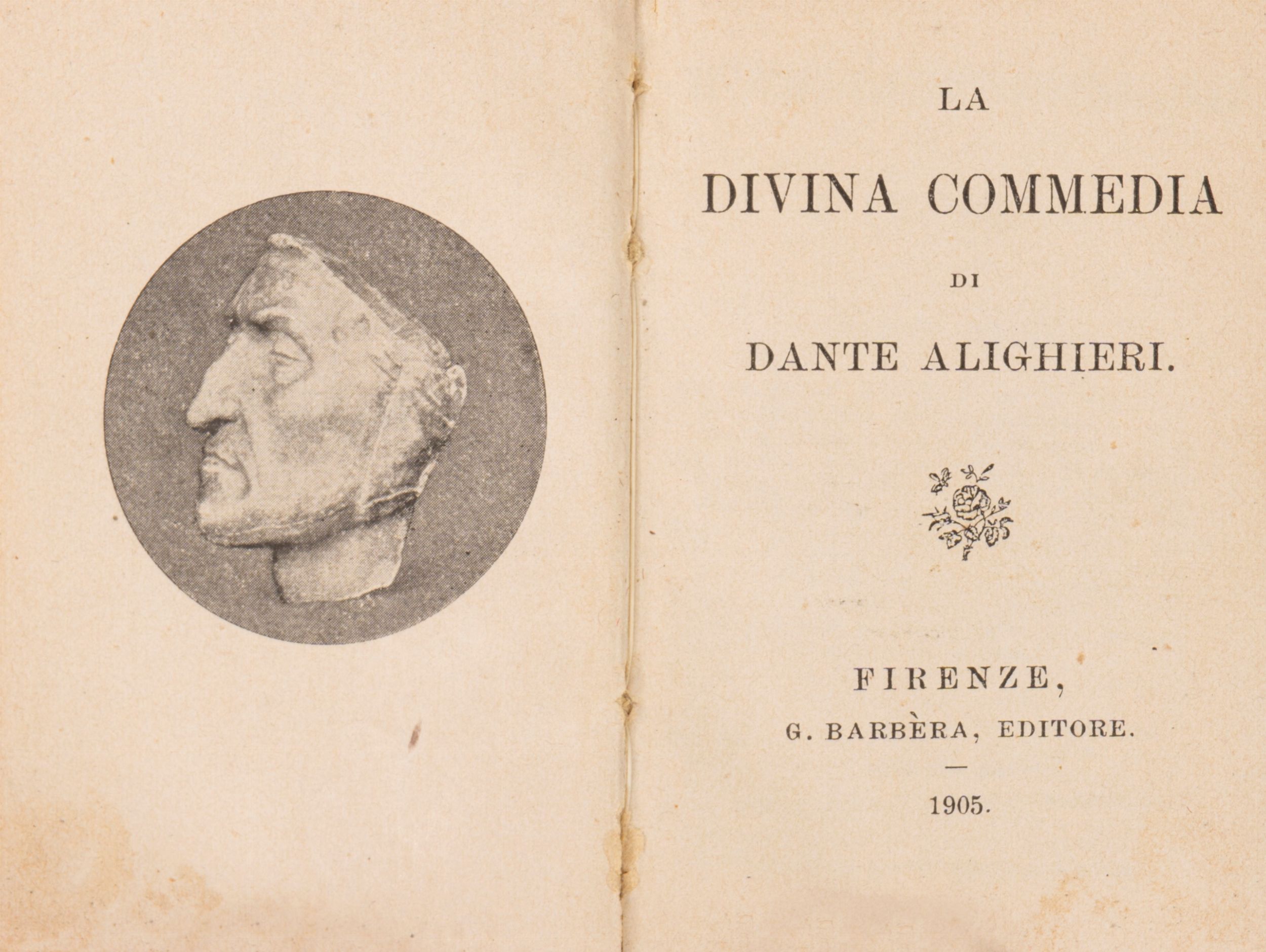 LA

DIVINA COMMEDIA

DI

DANTE ALIGHIERI.

FIRENZE,

G. BARBÈRA, EDITORE.

—

1905.